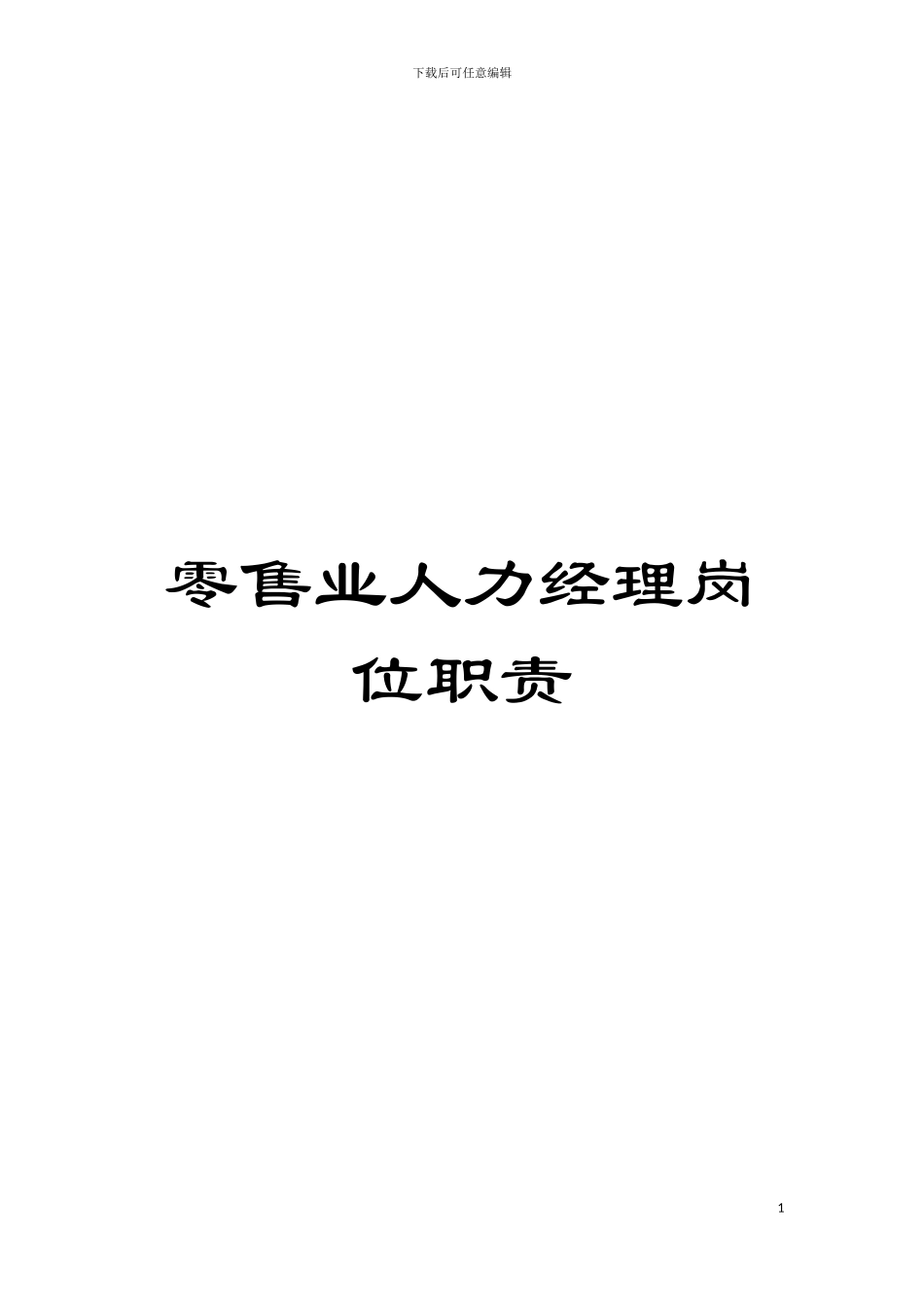 下载后可任意编辑

零售业人力经理岗位职责

1